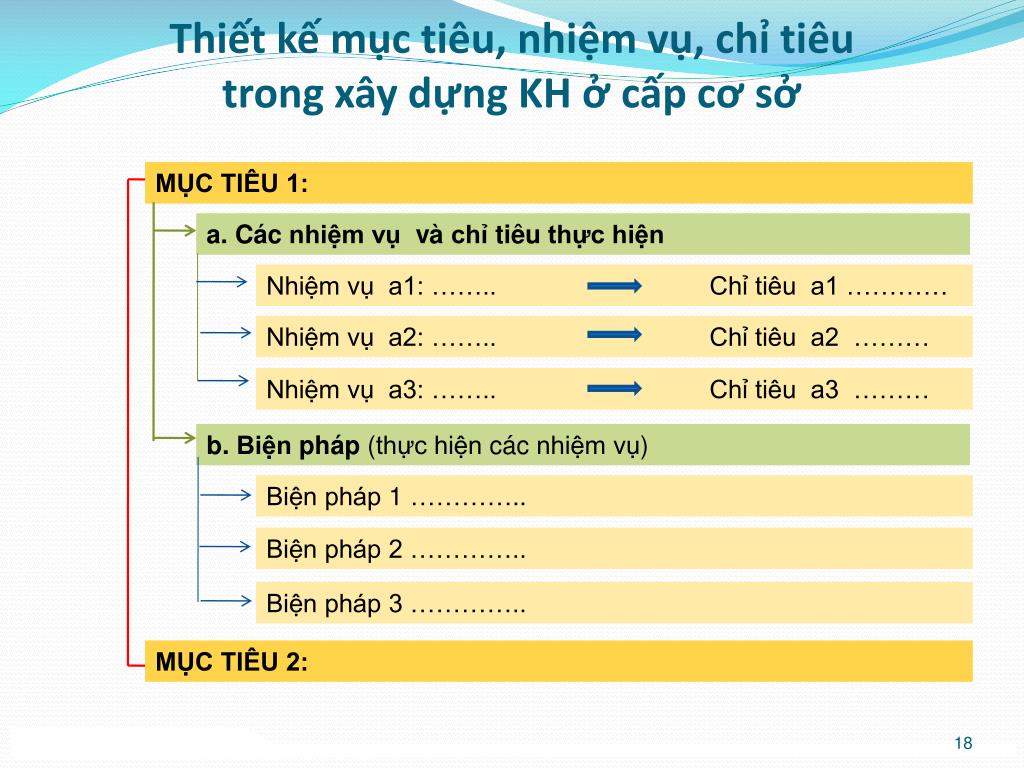 Thiết kế mục tiêu, nhiệm vụ, chỉ tiêu trong xây dựng KH ở cấp cơ sở

MỤC TIÊU 1:

a. Các nhiệm vụ và chỉ tiêu thực hiện

Nhiệm vụ a1: …….. Chỉ tiêu a1 …………

Nhiệm vụ a2: …….. Chỉ tiêu a2 ………

Nhiệm vụ a3: …….. Chỉ tiêu a3 ………

b. Biện pháp (thực hiện các nhiệm vụ)

Biện pháp 1 …………..

Biện pháp 2 …………..

Biện pháp 3 …………..

MỤC TIÊU 2:

18